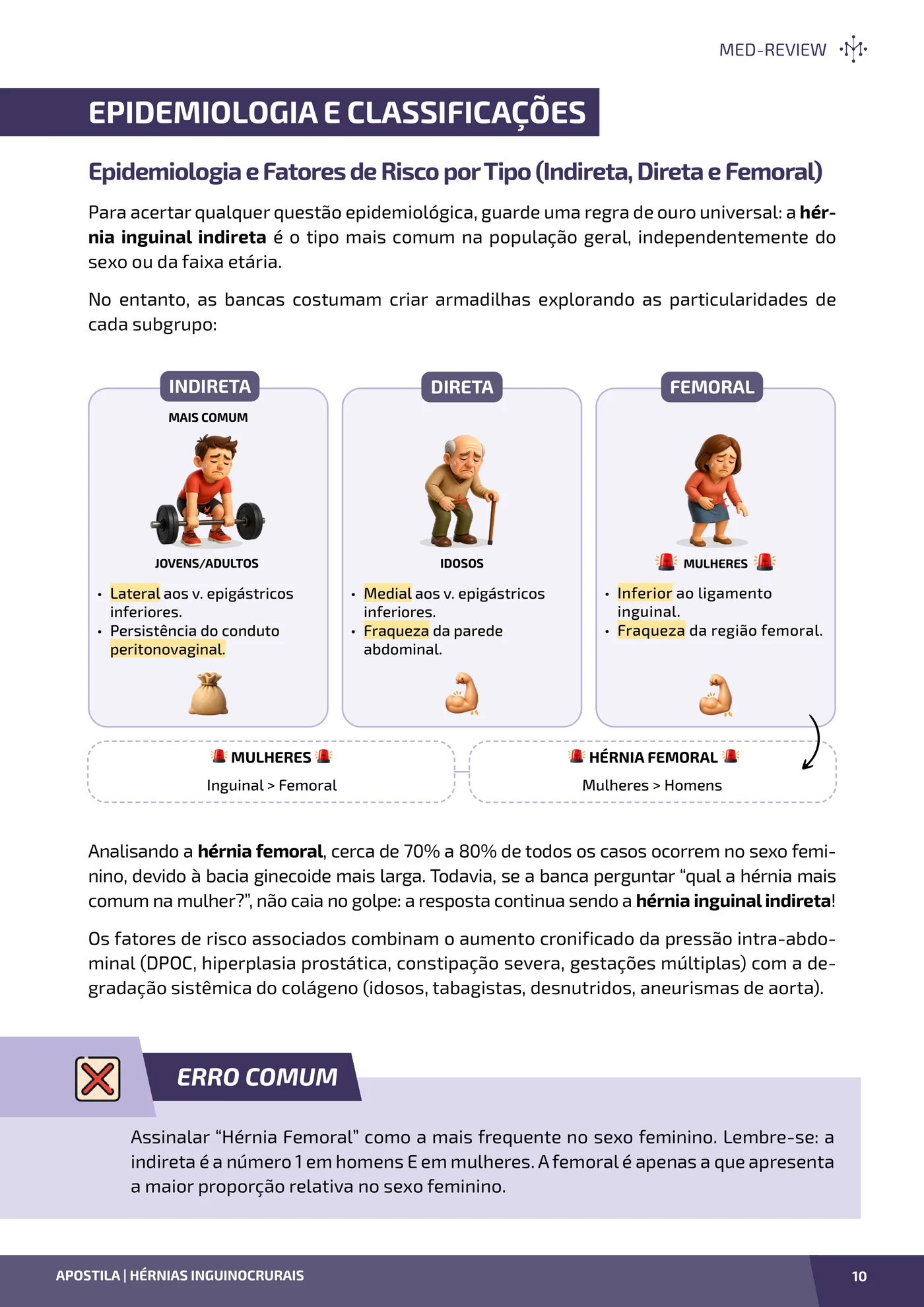 MED-REVIEW

EPIDEMIOLOGIA E CLASSIFICAÇÕES

Epidemiologia e Fatores de Risco por Tipo (Indireta, Direta e Femoral)

Para acertar qualquer questão epidemiológica, guarde uma regra de ouro universal: a hérnia inguinal indireta é o tipo mais comum na população geral, independentemente do sexo ou da faixa etária.

No entanto, as bancas costumam criar armadilhas explorando as particularidades de cada subgrupo:

INDIRETA

MAIS COMUM

JOVENS/ADULTOS

• Lateral aos v. epigástricos inferiores.
• Persistência do conduto peritonovaginal.

DIRETA

IDOSOS

• Medial aos v. epigástricos inferiores.
• Fraqueza da parede abdominal.

FEMORAL

MULHERES

• Inferior ao ligamento inguinal.
• Fraqueza da região femoral.

MULHERES

Inguinal > Femoral

HÉRNIA FEMORAL

Mulheres > Homens

Analisando a hérnia femoral, cerca de 70% a 80% de todos os casos ocorrem no sexo feminino, devido à bacia ginecoide mais larga. Todavia, se a banca perguntar "qual a hérnia mais comum na mulher?", não caia no golpe: a resposta continua sendo a hérnia inguinal indireta!

Os fatores de risco associados combinam o aumento cronificado da pressão intra-abdominal (DPOC, hiperplasia prostática, constipação severa, gestações múltiplas) com a degradação sistêmica do colágeno (idosos, tabagistas, desnutridos, aneurismas de aorta).

ERRO COMUM

Assinalar "Hérnia Femoral" como a mais frequente no sexo feminino. Lembre-se: a indireta é a número 1 em homens E em mulheres. A femoral é apenas a que apresenta a maior proporção relativa no sexo feminino.

APOSTILA | HÉRNIAS INGUINOCRURAIS

10